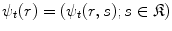 $\psi_t(r) = (\psi_t(r, s); s \in \mathfrak{K})$